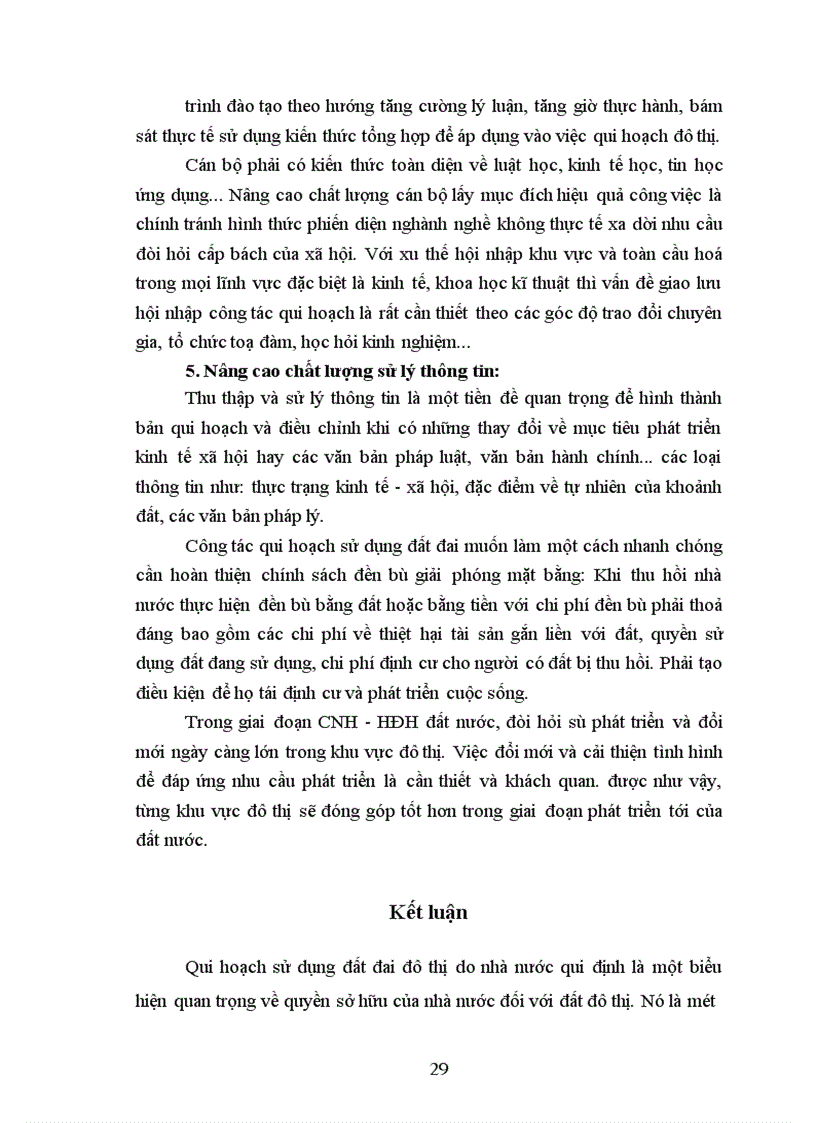 trình đào tạo theo hướng tăng cường lý luận, tăng giờ thực hành, bám sát thực tế sử dụng kiến thức tổng hợp để áp dụng vào việc qui hoạch đô thị.

Cán bộ phải có kiến thức toàn diện về luật học, kinh tế học, tin học ứng dụng... Nâng cao chất lượng cán bộ lấy mục đích hiệu quả công việc là chính tránh hình thức phiến diện nghành nghề không thực tế xa dời nhu cầu đòi hỏi cấp bách của xã hội. Với xu thế hội nhập khu vực và toàn cầu hoá trong mọi lĩnh vực đặc biệt là kinh tế, khoa học kĩ thuật thì vấn đề giao lưu hội nhập công tác qui hoạch là rất cần thiết theo các góc độ trao đổi chuyên gia, tổ chức toạ đàm, học hỏi kinh nghiệm...

5. Nâng cao chất lượng sử lý thông tin:

Thu thập và sử lý thông tin là một tiền đề quan trọng để hình thành bản qui hoạch và điều chỉnh khi có những thay đổi về mục tiêu phát triển kinh tế xã hội hay các văn bản pháp luật, văn bản hành chính... các loại thông tin như: thực trạng kinh tế - xã hội, đặc điểm về tự nhiên của khoảnh đất, các văn bản pháp lý.

Công tác qui hoạch sử dụng đất đai muốn làm một cách nhanh chóng cần hoàn thiện chính sách đền bù giải phóng mặt bằng: Khi thu hồi nhà nước thực hiện đền bù bằng đất hoặc bằng tiền với chi phí đền bù phải thoả đáng bao gồm các chi phí về thiệt hại tài sản gắn liền với đất, quyền sử dụng đất đang sử dụng, chi phí định cư cho người có đất bị thu hồi. Phải tạo điều kiện để họ tái định cư và phát triển cuộc sống.

Trong giai đoạn CNH - HĐH đất nước, đòi hỏi sù phát triển và đổi mới ngày càng lớn trong khu vực đô thị. Việc đổi mới và cải thiện tình hình để đáp ứng nhu cầu phát triển là cần thiết và khách quan. được như vậy, từng khu vực đô thị sẽ đóng góp tốt hơn trong giai đoạn phát triển tới của đất nước.

Kết luận

Qui hoạch sử dụng đất đai đô thị do nhà nước qui định là một biểu hiện quan trọng về quyền sở hữu của nhà nước đối với đất đô thị. Nó là mét

29